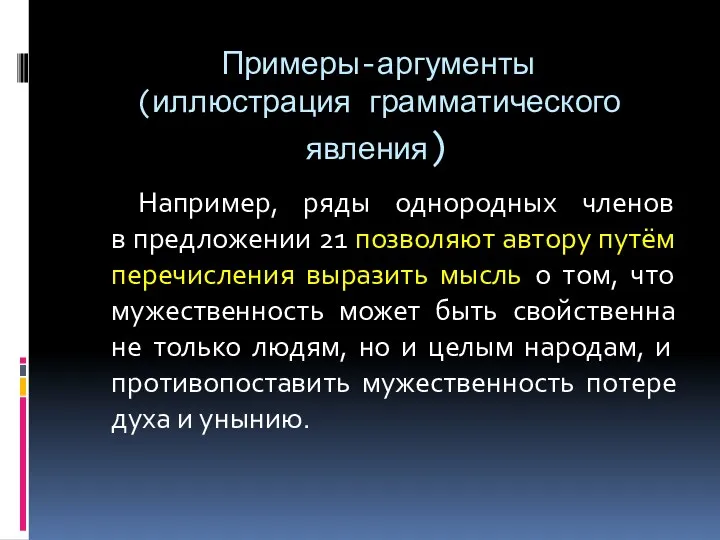 Примеры-аргументы (иллюстрация грамматического явления)

Например, ряды однородных членов в предложении 21 позволяют автору путём перечисления выразить мысль о том, что мужественность может быть свойственна не только людям, но и целым народам, и противопоставить мужественность потере духа и унынию.